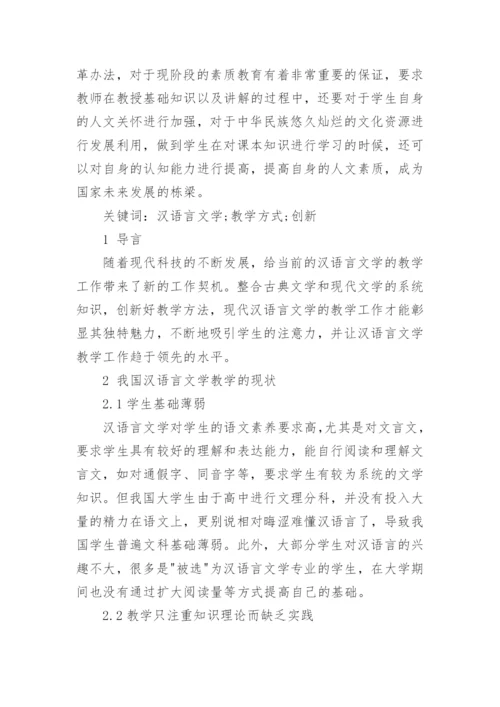 革办法，对于现阶段的素质教育有着非常重要的保证，要求教师在教授基础知识以及讲解的过程中，还要对于学生自身的人文关怀进行加强，对于中华民族悠久灿烂的文化资源进行发展利用，做到学生在对课本知识进行学习的时候，还可以对自身的认知能力进行提高，提高自身的人文素质，成为国家未来发展的栋梁。

关键词：汉语言文学;教学方式;创新

1 导言

随着现代科技的不断发展，给当前的汉语言文学的教学工作带来了新的工作契机。整合古典文学和现代文学的系统知识，创新好教学方法，现代汉语言文学的教学工作才能彰显其独特魅力，不断地吸引学生的注意力，并让汉语言文学教学工作趋于领先的水平。

2 我国汉语言文学教学的现状

2.1 学生基础薄弱

汉语言文学对学生的语文素养要求高,尤其是对文言文，要求学生具有较好的理解和表达能力，能自行阅读和理解文言文，如对通假字、同音字等，要求学生有较为系统的文学知识。但我国大学生由于高中进行文理分科，并没有投入大量的精力在语文上，更别说相对晦涩难懂汉语言了，导致我国学生普遍文科基础薄弱。此外，大部分学生对汉语言的兴趣不大，很多是"被选"为汉语言文学专业的学生，在大学期间也没有通过扩大阅读量等方式提高自己的基础。

2.2 教学只注重知识理论而缺乏实践